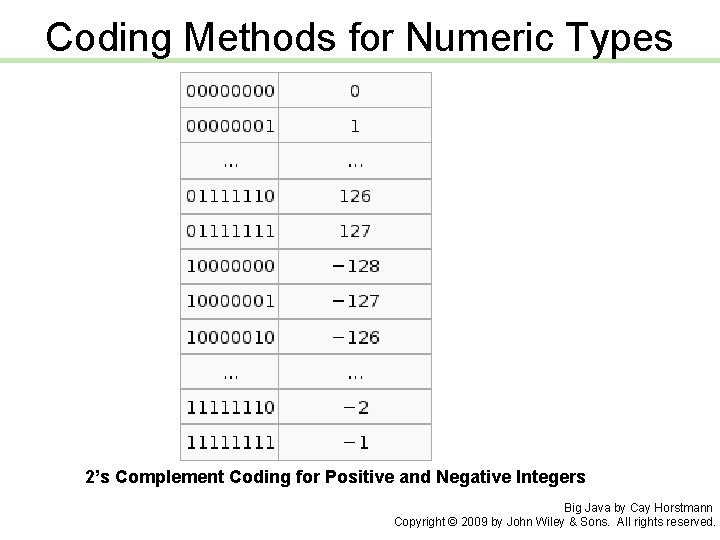 Coding Methods for Numeric Types

| 00000000 | 0 |
|---|---|
| 00000001 | 1 |
| ... | ... |
| 01111110 | 126 |
| 01111111 | 127 |
| 10000000 | −128 |
| 10000001 | −127 |
| 10000010 | −126 |
| ... | ... |
| 11111110 | −2 |
| 11111111 | −1 |

2's Complement Coding for Positive and Negative Integers

Big Java by Cay Horstmann
Copyright © 2009 by John Wiley & Sons. All rights reserved.